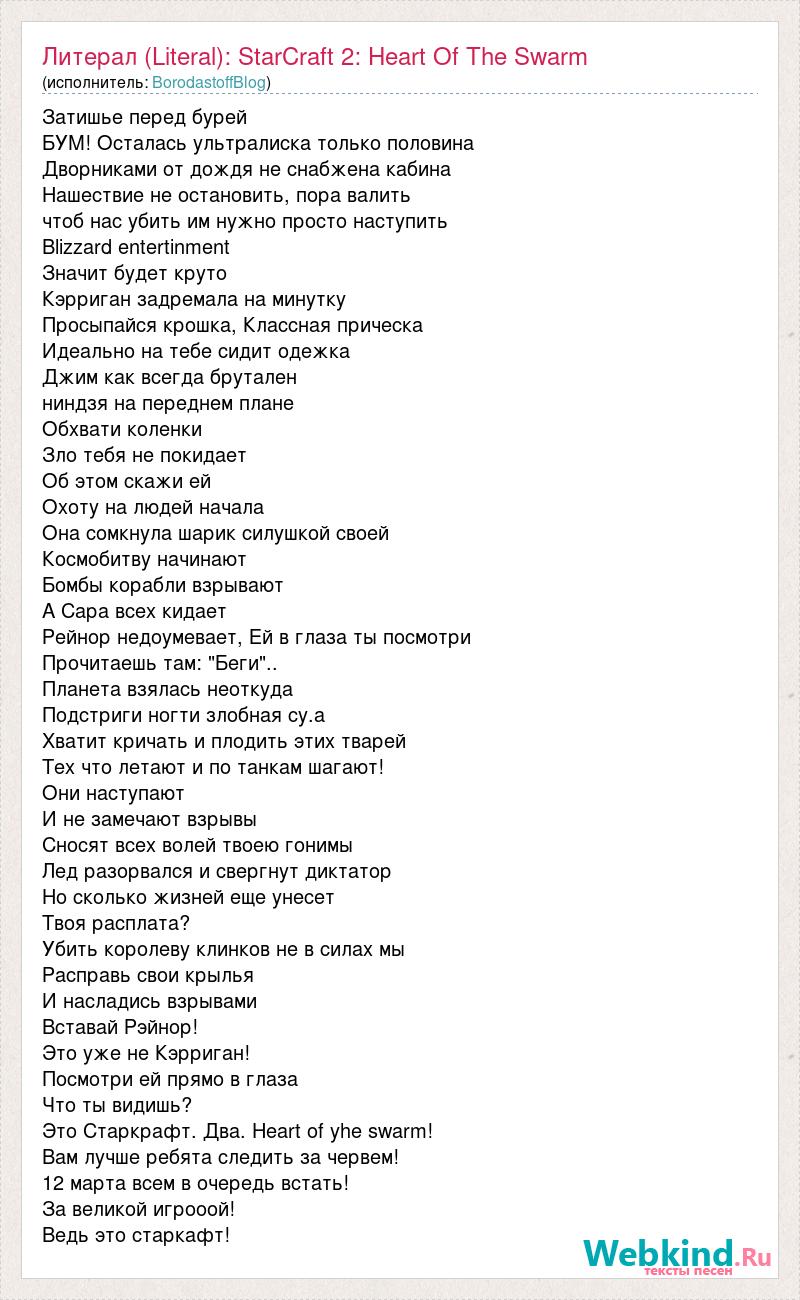 Литерал (Literal): StarCraft 2: Heart Of The Swarm
(исполнитель: BorodastoffBlog)

Затишье перед бурей
БУМ! Осталась ультралиска только половина
Дворниками от дождя не снабжена кабина
Нашествие не остановить, пора валить
чтоб нас убить им нужно просто наступить
Blizzard entertinment
Значит будет круто
Кэрриган задремала на минутку
Просыпайся крошка, Классная прическа
Идеально на тебе сидит одежка
Джим как всегда брутален
ниндзя на переднем плане
Обхвати коленки
Зло тебя не покидает
Об этом скажи ей
Охоту на людей начала
Она сомкнула шарик силушкой своей
Космобитву начинают
Бомбы корабли взрывают
А Сара всех кидает
Рейнор недоумевает, Ей в глаза ты посмотри
Прочитаешь там: "Беги"..
Планета взялась неоткуда
Подстриги ногти злобная су.а
Хватит кричать и плодить этих тварей
Тех что летают и по танкам шагают!
Они наступают
И не замечают взрывы
Сносят всех волей твоею гонимы
Лед разорвался и свергнут диктатор
Но сколько жизней еще унесет
Твоя расплата?
Убить королеву клинков не в силах мы
Расправь свои крылья
И насладись взрывами
Вставай Рэйнор!
Это уже не Кэрриган!
Посмотри ей прямо в глаза
Что ты видишь?
Это Старкрафт. Два. Heart of yhe swarm!
Вам лучше ребята следить за червем!
12 марта всем в очередь встать!
За великой игрооой!
Ведь это старкафт!

Webkind.Ru
тексты песен